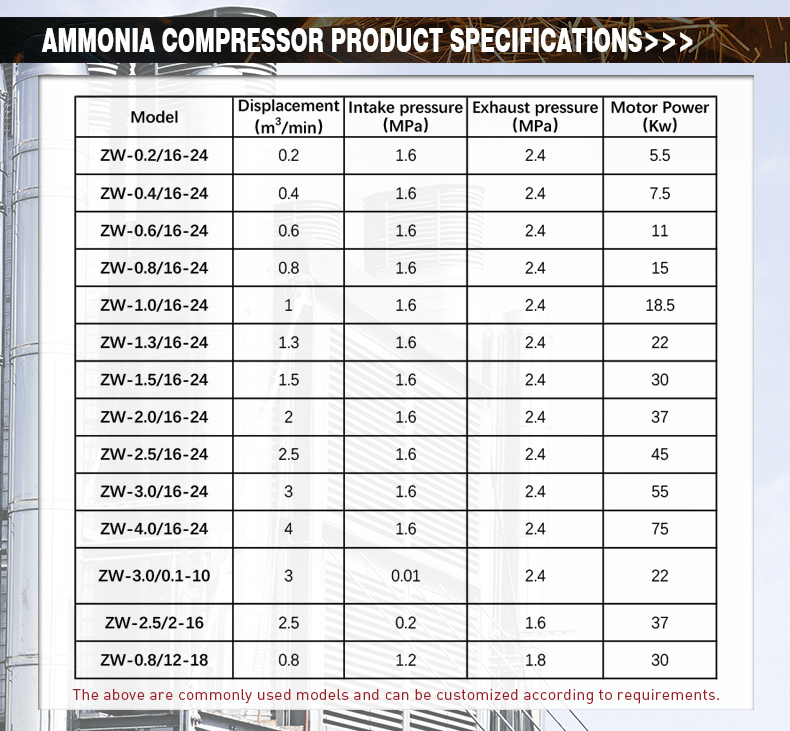 AMMONIA COMPRESSOR PRODUCT SPECIFICATIONS>>>

| Model | Displacement ($m^3$/min) | Intake pressure (MPa) | Exhaust pressure (MPa) | Motor Power (Kw) |
|---|---|---|---|---|
| ZW-0.2/16-24 | 0.2 | 1.6 | 2.4 | 5.5 |
| ZW-0.4/16-24 | 0.4 | 1.6 | 2.4 | 7.5 |
| ZW-0.6/16-24 | 0.6 | 1.6 | 2.4 | 11 |
| ZW-0.8/16-24 | 0.8 | 1.6 | 2.4 | 15 |
| ZW-1.0/16-24 | 1 | 1.6 | 2.4 | 18.5 |
| ZW-1.3/16-24 | 1.3 | 1.6 | 2.4 | 22 |
| ZW-1.5/16-24 | 1.5 | 1.6 | 2.4 | 30 |
| ZW-2.0/16-24 | 2 | 1.6 | 2.4 | 37 |
| ZW-2.5/16-24 | 2.5 | 1.6 | 2.4 | 45 |
| ZW-3.0/16-24 | 3 | 1.6 | 2.4 | 55 |
| ZW-4.0/16-24 | 4 | 1.6 | 2.4 | 75 |
| ZW-3.0/0.1-10 | 3 | 0.01 | 2.4 | 22 |
| ZW-2.5/2-16 | 2.5 | 0.2 | 1.6 | 37 |
| ZW-0.8/12-18 | 0.8 | 1.2 | 1.8 | 30 |

The above are commonly used models and can be customized according to requirements.